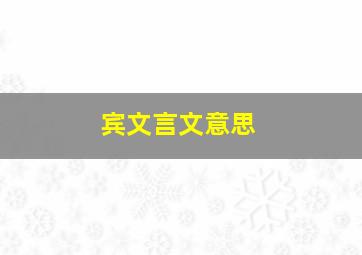 宾文言文意思